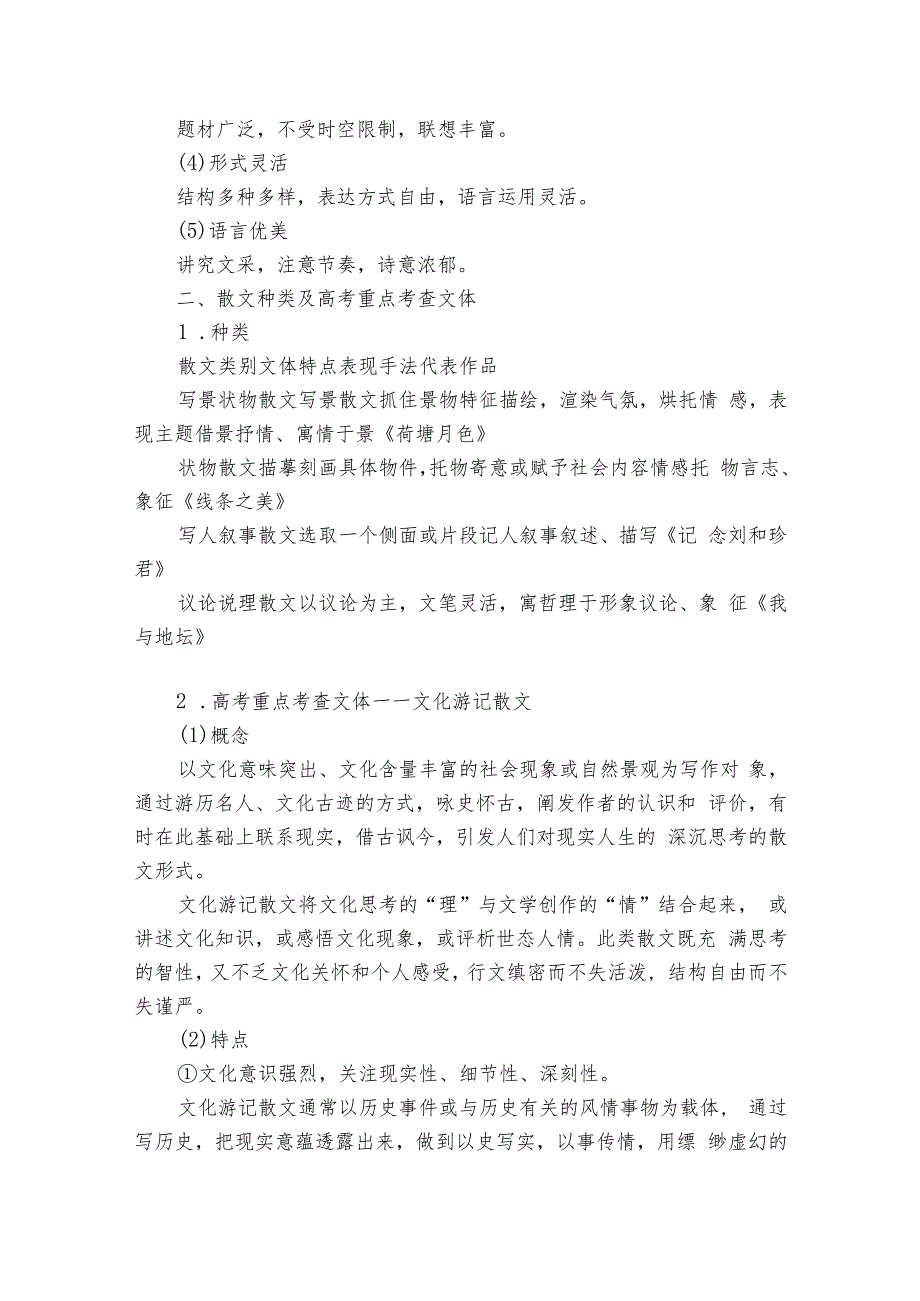 题材广泛，不受时空限制，联想丰富。

(4)形式灵活

结构多种多样，表达方式自由，语言运用灵活。

(5)语言优美

讲究文采，注意节奏，诗意浓郁。

二、散文种类及高考重点考查文体

1．种类

散文类别文体特点表现手法代表作品

写景状物散文写景散文抓住景物特征描绘，渲染气氛，烘托情 感，表现主题借景抒情、寓情于景《荷塘月色》

状物散文描摹刻画具体物件，托物寄意或赋予社会内容情感托 物言志、象征《线条之美》

写人叙事散文选取一个侧面或片段记人叙事叙述、描写《记 念刘和珍君》

议论说理散文以议论为主，文笔灵活，寓哲理于形象议论、象 征《我与地坛》

2．高考重点考查文体一一文化游记散文

(1)概念

以文化意味突出、文化含量丰富的社会现象或自然景观为写作对 象，通过游历名人、文化古迹的方式，咏史怀古，阐发作者的认识和 评价，有时在此基础上联系现实，借古讽今，引发人们对现实人生的 深沉思考的散文形式。

文化游记散文将文化思考的“理”与文学创作的“情”结合起来， 或讲述文化知识，或感悟文化现象，或评析世态人情。此类散文既充 满思考的智性，又不乏文化关怀和个人感受，行文缜密而不失活泼，结构自由而不失谨严。

(2)特点

①文化意识强烈，关注现实性、细节性、深刻性。

文化游记散文通常以历史事件或与历史有关的风情事物为载体， 通过写历史，把现实意蕴透露出来，做到以史写实，以事传情，用缥 缈虚幻的